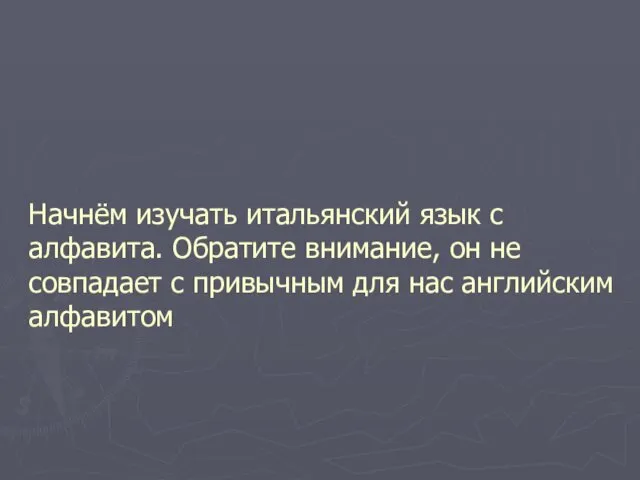 Начнём изучать итальянский язык с алфавита. Обратите внимание, он не совпадает с привычным для нас английским алфавитом